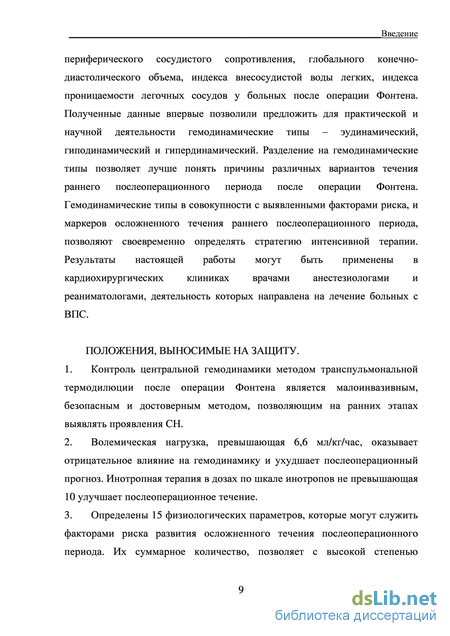 Введение

периферического сосудистого сопротивления, глобального конечно-диастолического объема, индекса внесосудистой воды легких, индекса проницаемости легочных сосудов у больных после операции Фонтена. Полученные данные впервые позволили предложить для практической и научной деятельности гемодинамические типы – эудинамический, гиподинамический и гипердинамический. Разделение на гемодинамические типы позволяет лучше понять причины различных вариантов течения раннего послеоперационного периода после операции Фонтена. Гемодинамические типы в совокупности с выявленными факторами риска, и маркеров осложненного течения раннего послеоперационного периода, позволяют своевременно определять стратегию интенсивной терапии. Результаты настоящей работы могут быть применены в кардиохирургических клиниках врачами анестезиологами и реаниматологами, деятельность которых направлена на лечение больных с ВПС.

ПОЛОЖЕНИЯ, ВЫНОСИМЫЕ НА ЗАЩИТУ.

1. Контроль центральной гемодинамики методом транспульмональной термодилюции после операции Фонтена является малоинвазивным, безопасным и достоверным методом, позволяющим на ранних этапах выявлять проявления СН.

2. Волемическая нагрузка, превышающая 6,6 мл/кг/час, оказывает отрицательное влияние на гемодинамику и ухудшает послеоперационный прогноз. Инотропная терапия в дозах по шкале инотропов не превышающая 10 улучшает послеоперационное течение.

3. Определены 15 физиологических параметров, которые могут служить факторами риска развития осложненного течения послеоперационного периода. Их суммарное количество, позволяет с высокой степенью

9

dsLib.net
библиотека диссертаций